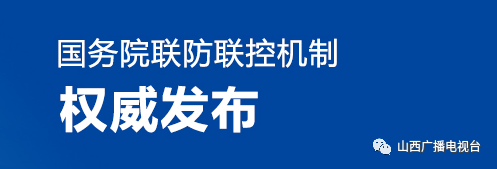 国务院联防联控机制

权威发布

山西广播电视台